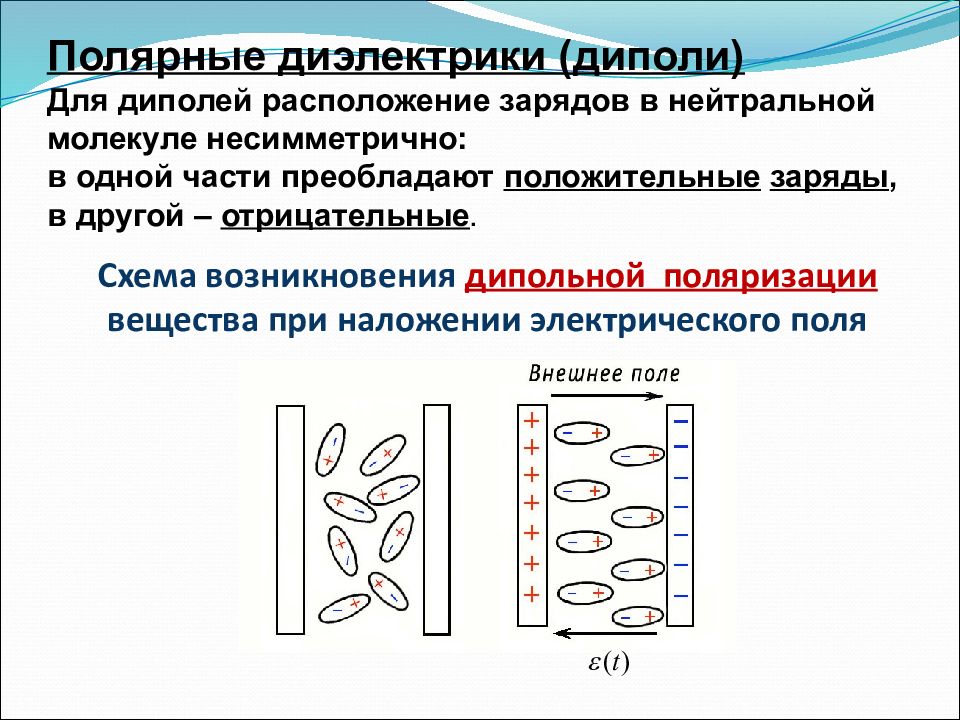 Полярные диэлектрики (диполи)

Для диполей расположение зарядов в нейтральной молекуле несимметрично:
в одной части преобладают положительные заряды, в другой – отрицательные.

Схема возникновения дипольной поляризации вещества при наложении электрического поля

Внешнее поле

$\varepsilon(t)$